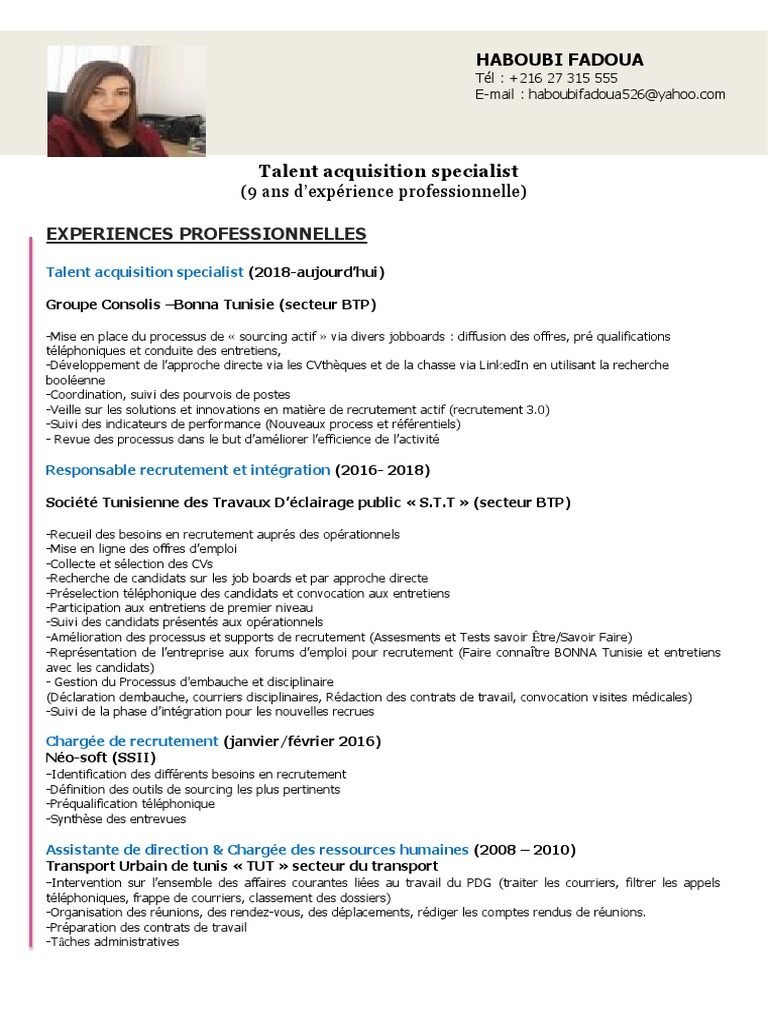 HABOUBI FADOUA
Tél : +216 27 315 555
E-mail : haboubifadoua526@yahoo.com

Talent acquisition specialist
(9 ans d'expérience professionnelle)

EXPERIENCES PROFESSIONNELLES

Talent acquisition specialist (2018-aujourd'hui)

Groupe Consolis –Bonna Tunisie (secteur BTP)

-Mise en place du processus de « sourcing actif » via divers jobboards : diffusion des offres, pré qualifications téléphoniques et conduite des entretiens,
-Développement de l'approche directe via les CVthèques et de la chasse via LinkedIn en utilisant la recherche booléenne
-Coordination, suivi des pourvois de postes
-Veille sur les solutions et innovations en matière de recrutement actif (recrutement 3.0)
-Suivi des indicateurs de performance (Nouveaux process et référentiels)
- Revue des processus dans le but d'améliorer l'efficience de l'activité

Responsable recrutement et intégration (2016- 2018)

Société Tunisienne des Travaux D'éclairage public « S.T.T » (secteur BTP)

-Recueil des besoins en recrutement auprés des opérationnels
-Mise en ligne des offres d'emploi
-Collecte et sélection des CVs
-Recherche de candidats sur les job boards et par approche directe
-Préselection téléphonique des candidats et convocation aux entretiens
-Participation aux entretiens de premier niveau
-Suivi des candidats présentés aux opérationnels
-Amélioration des processus et supports de recrutement (Assesments et Tests savoir Être/Savoir Faire)
-Représentation de l'entreprise aux forums d'emploi pour recrutement (Faire connaître BONNA Tunisie et entretiens avec les candidats)
- Gestion du Processus d'embauche et disciplinaire
(Déclaration dembauche, courriers disciplinaires, Rédaction des contrats de travail, convocation visites médicales)
-Suivi de la phase d'intégration pour les nouvelles recrues

Chargée de recrutement (janvier/février 2016)
Néo-soft (SSII)
-Identification des différents besoins en recrutement
-Définition des outils de sourcing les plus pertinents
-Préqualification téléphonique
-Synthèse des entrevues

Assistante de direction & Chargée des ressources humaines (2008 – 2010)
Transport Urbain de tunis « TUT » secteur du transport
-Intervention sur l'ensemble des affaires courantes liées au travail du PDG (traiter les courriers, filtrer les appels téléphoniques, frappe de courriers, classement des dossiers)
-Organisation des réunions, des rendez-vous, des déplacements, rédiger les comptes rendus de réunions.
-Préparation des contrats de travail
-Tâches administratives